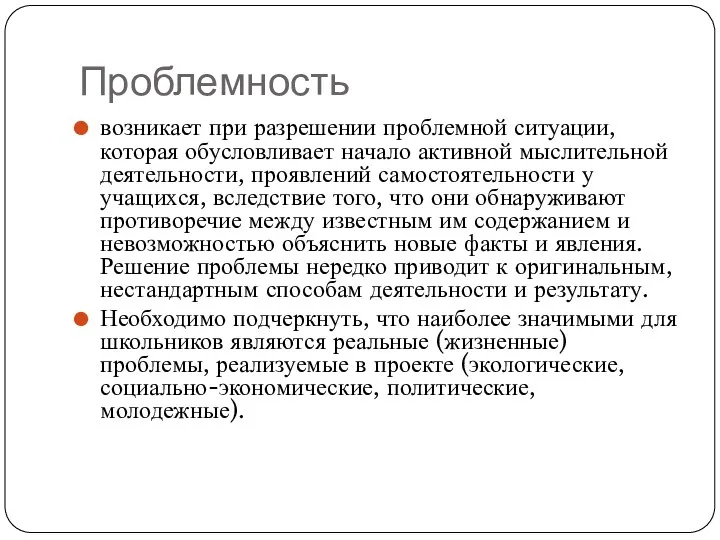 Проблемность

возникает при разрешении проблемной ситуации, которая обусловливает начало активной мыслительной деятельности, проявлений самостоятельности у учащихся, вследствие того, что они обнаруживают противоречие между известным им содержанием и невозможностью объяснить новые факты и явления. Решение проблемы нередко приводит к оригинальным, нестандартным способам деятельности и результату.

Необходимо подчеркнуть, что наиболее значимыми для школьников являются реальные (жизненные) проблемы, реализуемые в проекте (экологические, социально-экономические, политические, молодежные).